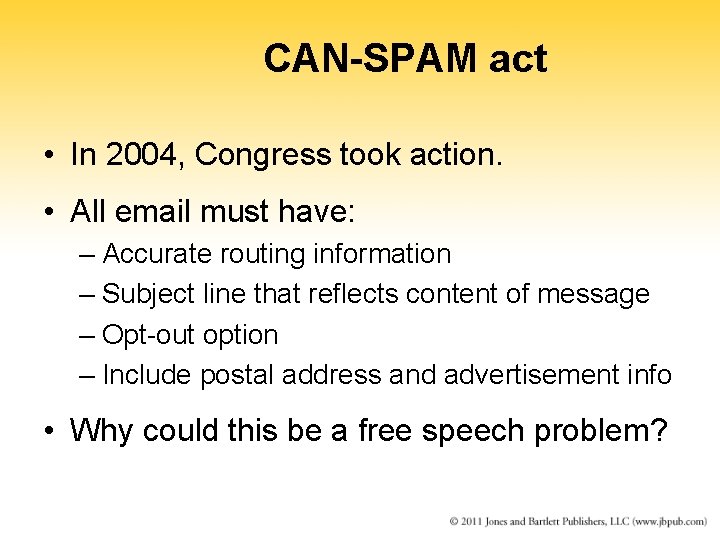 CAN-SPAM act

• In 2004, Congress took action.

• All email must have:
– Accurate routing information
– Subject line that reflects content of message
– Opt-out option
– Include postal address and advertisement info

• Why could this be a free speech problem?

© 2011 Jones and Bartlett Publishers, LLC (www.jbpub.com)